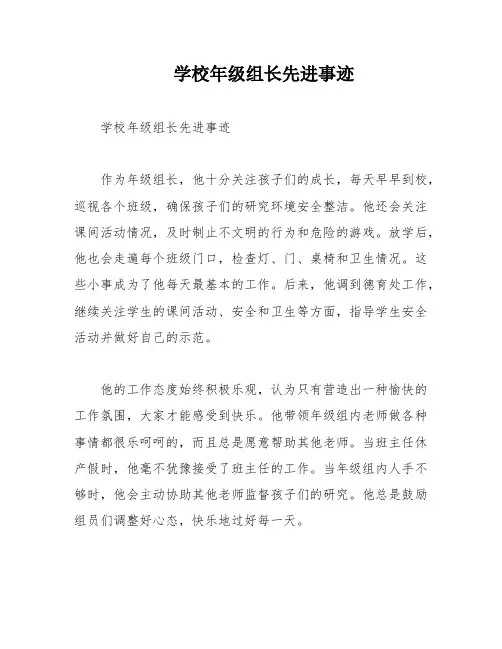 学校年级组长先进事迹

学校年级组长先进事迹

作为年级组长，他十分关注孩子们的成长，每天早早到校，巡视各个班级，确保孩子们的研究环境安全整洁。他还会关注课间活动情况，及时制止不文明的行为和危险的游戏。放学后，他也会走遍每个班级门口，检查灯、门、桌椅和卫生情况。这些小事成为了他每天最基本的工作。后来，他调到德育处工作，继续关注学生的课间活动、安全和卫生等方面，指导学生安全活动并做好自己的示范。

他的工作态度始终积极乐观，认为只有营造出一种愉快的工作氛围，大家才能感受到快乐。他带领年级组内老师做各种事情都很乐呵呵的，而且总是愿意帮助其他老师。当班主任休产假时，他毫不犹豫接受了班主任的工作。当年级组内人手不够时，他会主动协助其他老师监督孩子们的研究。他总是鼓励组员们调整好心态，快乐地过好每一天。